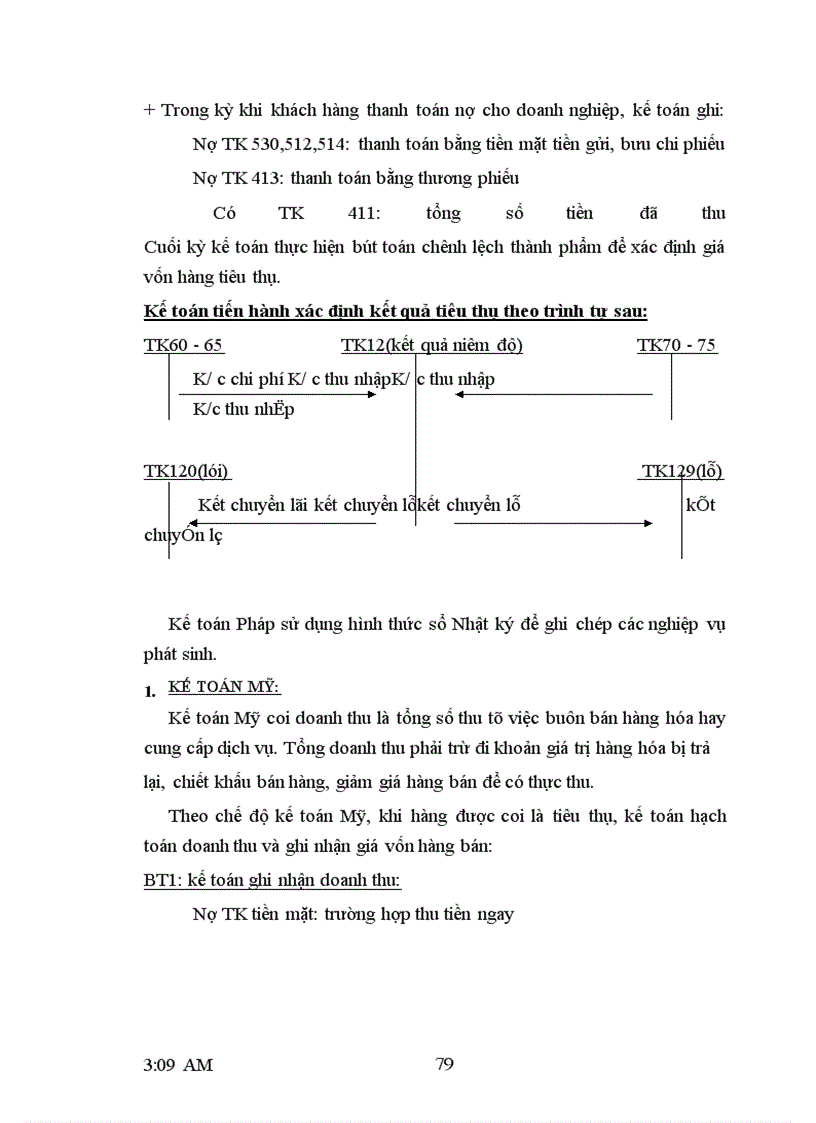 + Trong kỳ khi khách hàng thanh toán nợ cho doanh nghiệp, kế toán ghi:

Nợ TK 530,512,514: thanh toán bằng tiền mặt tiền gửi, bưu chi phiếu

Nợ TK 413: thanh toán bằng thương phiếu

Có TK 411: tổng số tiền đã thu

Cuối kỳ kế toán thực hiện bút toán chênh lệch thành phẩm để xác định giá vốn hàng tiêu thụ.

Kế toán tiến hành xác định kết quả tiêu thụ theo trình tự sau:

TK60 - 65

TK12(kết quả niêm độ)

TK70 - 75

K/ c chi phí K/ c thu nhậpK/ c thu nhập

K/c thu nhËp

TK120(lói)

TK129(lỗ)

Kết chuyển lãi kết chuyển lỗkết chuyển lỗ

kÕt chuyÓn lç

Kế toán Pháp sử dụng hình thức sổ Nhật ký để ghi chép các nghiệp vụ phát sinh.

1. KẾ TOÁN MỸ:

Kế toán Mỹ coi doanh thu là tổng số thu tõ việc buôn bán hàng hóa hay cung cấp dịch vụ. Tổng doanh thu phải trừ đi khoản giá trị hàng hóa bị trả lại, chiết khấu bán hàng, giảm giá hàng bán để có thực thu.

Theo chế độ kế toán Mỹ, khi hàng được coi là tiêu thụ, kế toán hạch toán doanh thu và ghi nhận giá vốn hàng bán:

BT1: kế toán ghi nhận doanh thu:

Nợ TK tiền mặt: trường hợp thu tiền ngay

3:09 AM

79